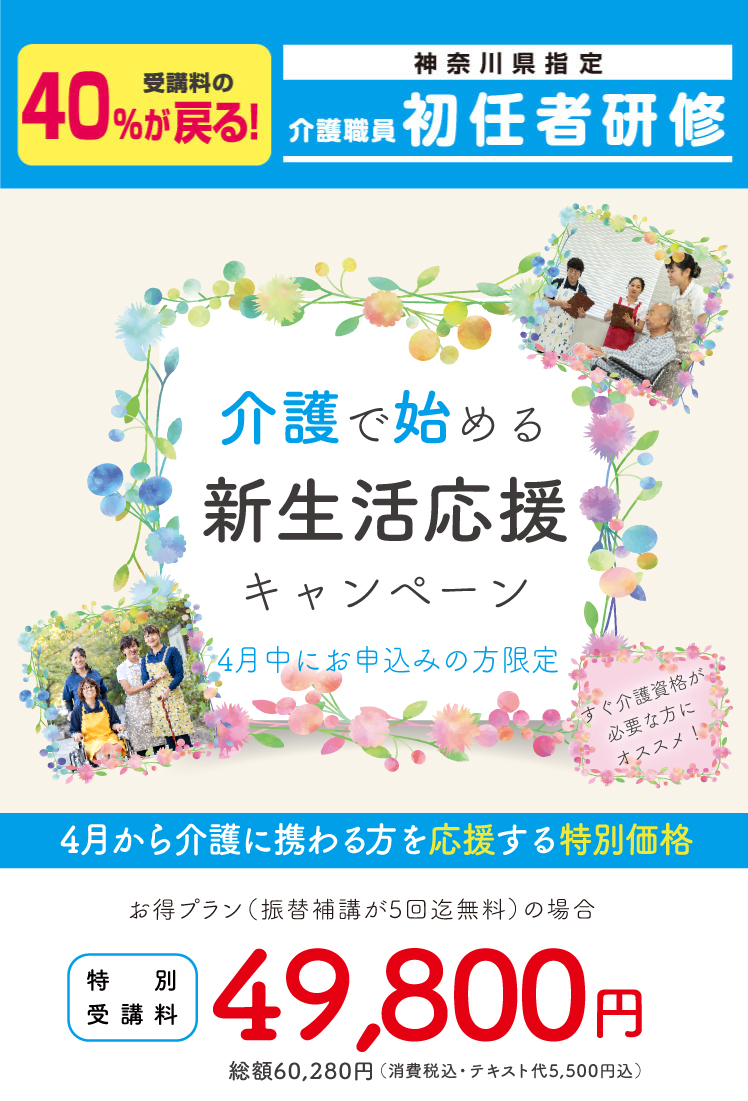 受講料の
40%が戻る!

神奈川県指定
介護職員 初任者研修

介護で始める
新生活応援
キャンペーン

4月中にお申込みの方限定

すぐ介護資格が必要な方にオススメ!

4月から介護に携わる方を応援する特別価格

お得プラン（振替補講が5回迄無料）の場合

特別受講料 49,800円

総額60,280円（消費税込・テキスト代5,500円込）